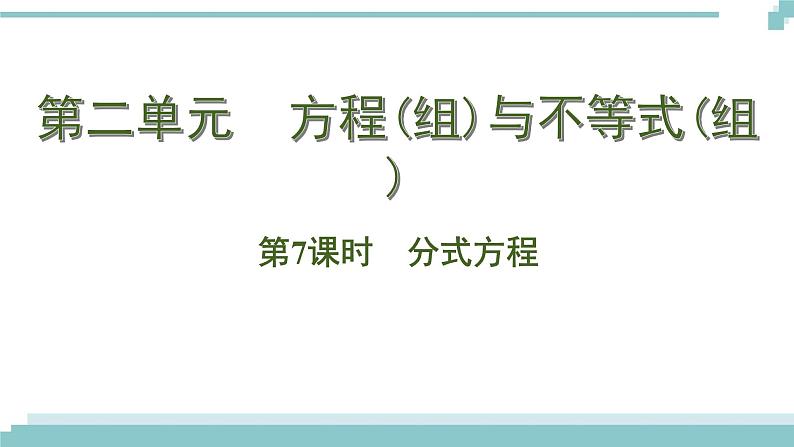 第二单元　方程(组)与不等式(组)

第7课时　分式方程